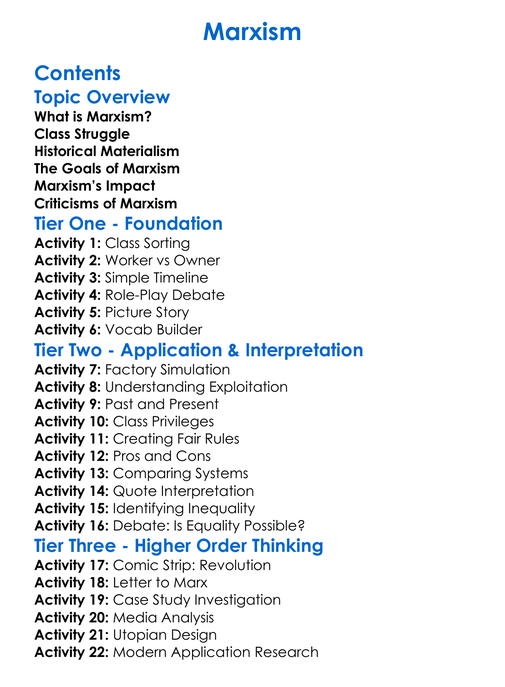 Marxism

Contents

Topic Overview

What is Marxism?
Class Struggle
Historical Materialism
The Goals of Marxism
Marxism's Impact
Criticisms of Marxism

Tier One - Foundation

Activity 1: Class Sorting
Activity 2: Worker vs Owner
Activity 3: Simple Timeline
Activity 4: Role-Play Debate
Activity 5: Picture Story
Activity 6: Vocab Builder

Tier Two - Application & Interpretation

Activity 7: Factory Simulation
Activity 8: Understanding Exploitation
Activity 9: Past and Present
Activity 10: Class Privileges
Activity 11: Creating Fair Rules
Activity 12: Pros and Cons
Activity 13: Comparing Systems
Activity 14: Quote Interpretation
Activity 15: Identifying Inequality
Activity 16: Debate: Is Equality Possible?

Tier Three - Higher Order Thinking

Activity 17: Comic Strip: Revolution
Activity 18: Letter to Marx
Activity 19: Case Study Investigation
Activity 20: Media Analysis
Activity 21: Utopian Design
Activity 22: Modern Application Research